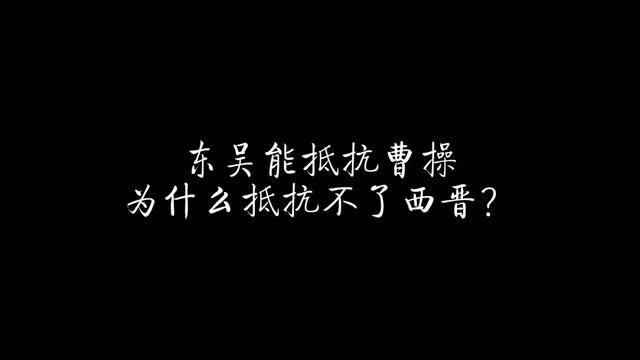 东吴能抵抗曹操
为什么抵抗不了西晋？